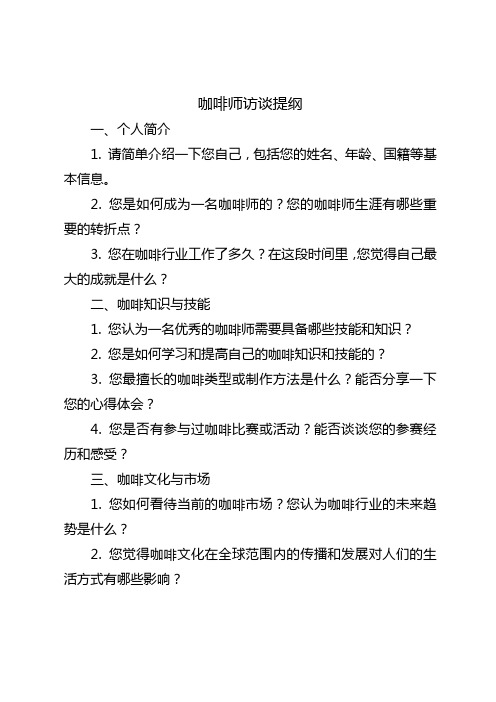 咖啡师访谈提纲

一、个人简介

1. 请简单介绍一下您自己，包括您的姓名、年龄、国籍等基本信息。

2. 您是如何成为一名咖啡师的？您的咖啡师生涯有哪些重要的转折点？

3. 您在咖啡行业工作了多久？在这段时间里，您觉得自己最大的成就是什么？

二、咖啡知识与技能

1. 您认为一名优秀的咖啡师需要具备哪些技能和知识？

2. 您是如何学习和提高自己的咖啡知识和技能的？

3. 您最擅长的咖啡类型或制作方法是什么？能否分享一下您的心得体会？

4. 您是否有参与过咖啡比赛或活动？能否谈谈您的参赛经历和感受？

三、咖啡文化与市场

1. 您如何看待当前的咖啡市场？您认为咖啡行业的未来趋势是什么？

2. 您觉得咖啡文化在全球范围内的传播和发展对人们的生活方式有哪些影响？